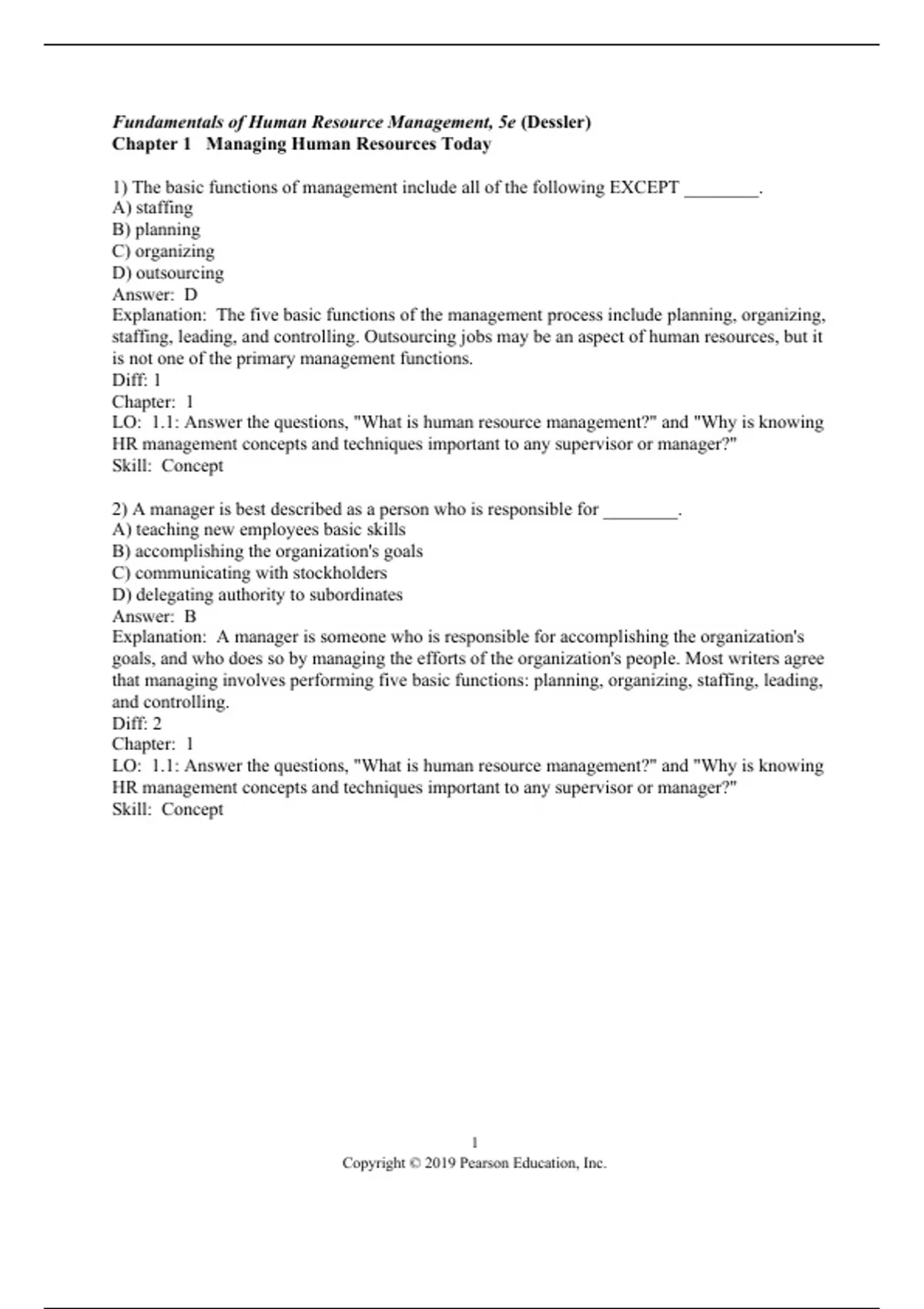 Fundamentals of Human Resource Management, 5e (Dessler)
Chapter 1 Managing Human Resources Today

1) The basic functions of management include all of the following EXCEPT ________.
A) staffing
B) planning
C) organizing
D) outsourcing
Answer: D
Explanation: The five basic functions of the management process include planning, organizing, staffing, leading, and controlling. Outsourcing jobs may be an aspect of human resources, but it is not one of the primary management functions.
Diff: 1
Chapter: 1
LO: 1.1: Answer the questions, "What is human resource management?" and "Why is knowing HR management concepts and techniques important to any supervisor or manager?"
Skill: Concept

2) A manager is best described as a person who is responsible for ________.
A) teaching new employees basic skills
B) accomplishing the organization's goals
C) communicating with stockholders
D) delegating authority to subordinates
Answer: B
Explanation: A manager is someone who is responsible for accomplishing the organization's goals, and who does so by managing the efforts of the organization's people. Most writers agree that managing involves performing five basic functions: planning, organizing, staffing, leading, and controlling.
Diff: 2
Chapter: 1
LO: 1.1: Answer the questions, "What is human resource management?" and "Why is knowing HR management concepts and techniques important to any supervisor or manager?"
Skill: Concept

1
Copyright © 2019 Pearson Education, Inc.